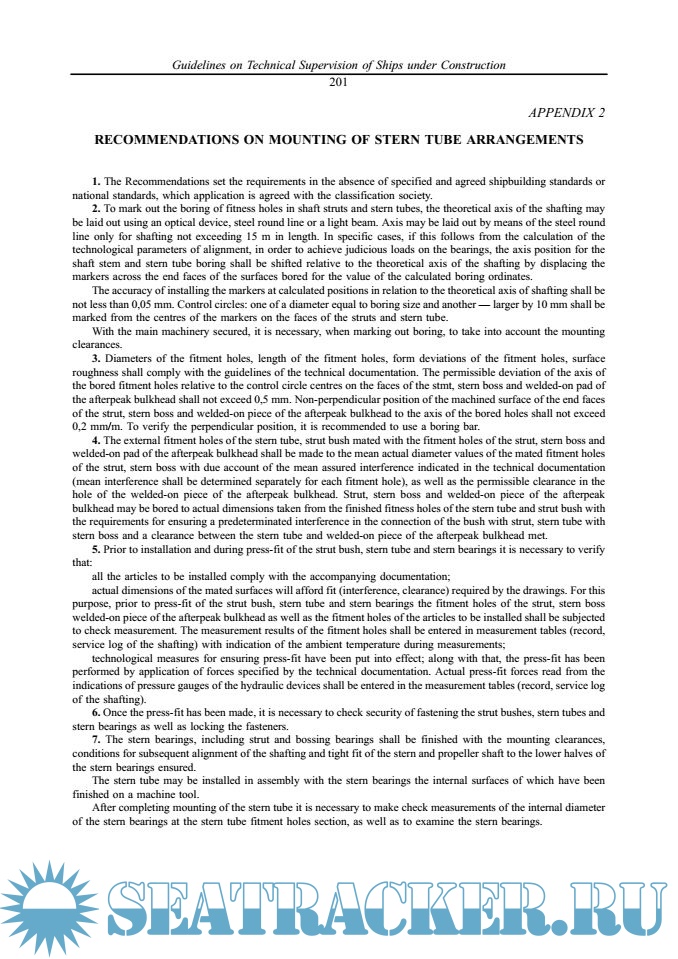 Guidelines on Technical Supervision of Ships under Construction

201

APPENDIX 2

RECOMMENDATIONS ON MOUNTING OF STERN TUBE ARRANGEMENTS

1. The Recommendations set the requirements in the absence of specified and agreed shipbuilding standards or national standards, which application is agreed with the classification society.

2. To mark out the boring of fitness holes in shaft struts and stern tubes, the theoretical axis of the shafting may be laid out using an optical device, steel round line or a light beam. Axis may be laid out by means of the steel round line only for shafting not exceeding 15 m in length. In specific cases, if this follows from the calculation of the technological parameters of alignment, in order to achieve judicious loads on the bearings, the axis position for the shaft stem and stern tube boring shall be shifted relative to the theoretical axis of the shafting by displacing the markers across the end faces of the surfaces bored for the value of the calculated boring ordinates.

The accuracy of installing the markers at calculated positions in relation to the theoretical axis of shafting shall be not less than 0,05 mm. Control circles: one of a diameter equal to boring size and another — larger by 10 mm shall be marked from the centres of the markers on the faces of the struts and stern tube.

With the main machinery secured, it is necessary, when marking out boring, to take into account the mounting clearances.

3. Diameters of the fitment holes, length of the fitment holes, form deviations of the fitment holes, surface roughness shall comply with the guidelines of the technical documentation. The permissible deviation of the axis of the bored fitment holes relative to the control circle centres on the faces of the stmt, stern boss and welded-on pad of the afterpeak bulkhead shall not exceed 0,5 mm. Non-perpendicular position of the machined surface of the end faces of the strut, stern boss and welded-on piece of the afterpeak bulkhead to the axis of the bored holes shall not exceed 0,2 mm/m. To verify the perpendicular position, it is recommended to use a boring bar.

4. The external fitment holes of the stern tube, strut bush mated with the fitment holes of the strut, stern boss and welded-on pad of the afterpeak bulkhead shall be made to the mean actual diameter values of the mated fitment holes of the strut, stern boss with due account of the mean assured interference indicated in the technical documentation (mean interference shall be determined separately for each fitment hole), as well as the permissible clearance in the hole of the welded-on piece of the afterpeak bulkhead. Strut, stern boss and welded-on piece of the afterpeak bulkhead may be bored to actual dimensions taken from the finished fitness holes of the stern tube and strut bush with the requirements for ensuring a predeterminated interference in the connection of the bush with strut, stern tube with stern boss and a clearance between the stern tube and welded-on piece of the afterpeak bulkhead met.

5. Prior to installation and during press-fit of the strut bush, stern tube and stern bearings it is necessary to verify that:

all the articles to be installed comply with the accompanying documentation;

actual dimensions of the mated surfaces will afford fit (interference, clearance) required by the drawings. For this purpose, prior to press-fit of the strut bush, stern tube and stern bearings the fitment holes of the strut, stern boss welded-on piece of the afterpeak bulkhead as well as the fitment holes of the articles to be installed shall be subjected to check measurement. The measurement results of the fitment holes shall be entered in measurement tables (record, service log of the shafting) with indication of the ambient temperature during measurements;

technological measures for ensuring press-fit have been put into effect; along with that, the press-fit has been performed by application of forces specified by the technical documentation. Actual press-fit forces read from the indications of pressure gauges of the hydraulic devices shall be entered in the measurement tables (record, service log of the shafting).

6. Once the press-fit has been made, it is necessary to check security of fastening the strut bushes, stern tubes and stern bearings as well as locking the fasteners.

7. The stern bearings, including strut and bossing bearings shall be finished with the mounting clearances, conditions for subsequent alignment of the shafting and tight fit of the stern and propeller shaft to the lower halves of the stern bearings ensured.

The stern tube may be installed in assembly with the stern bearings the internal surfaces of which have been finished on a machine tool.

After completing mounting of the stern tube it is necessary to make check measurements of the internal diameter of the stern bearings at the stern tube fitment holes section, as well as to examine the stern bearings.

SEATRACKER.RU